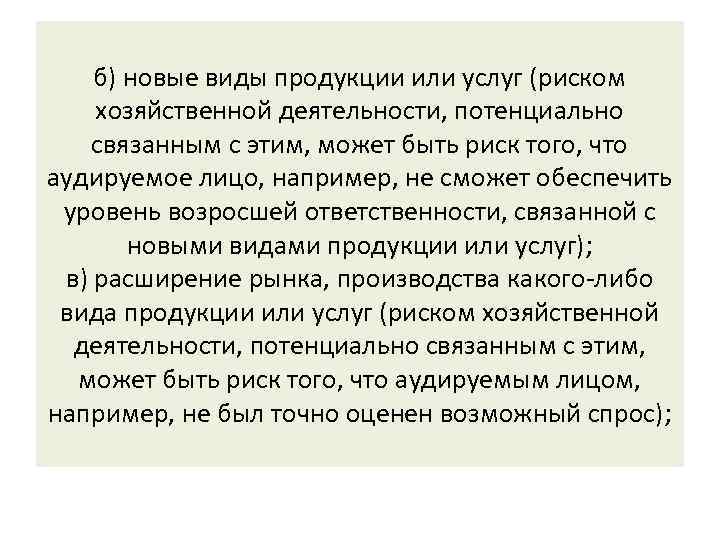 б) новые виды продукции или услуг (риском хозяйственной деятельности, потенциально связанным с этим, может быть риск того, что аудируемое лицо, например, не сможет обеспечить уровень возросшей ответственности, связанной с новыми видами продукции или услуг);
в) расширение рынка, производства какого-либо вида продукции или услуг (риском хозяйственной деятельности, потенциально связанным с этим, может быть риск того, что аудируемым лицом, например, не был точно оценен возможный спрос);